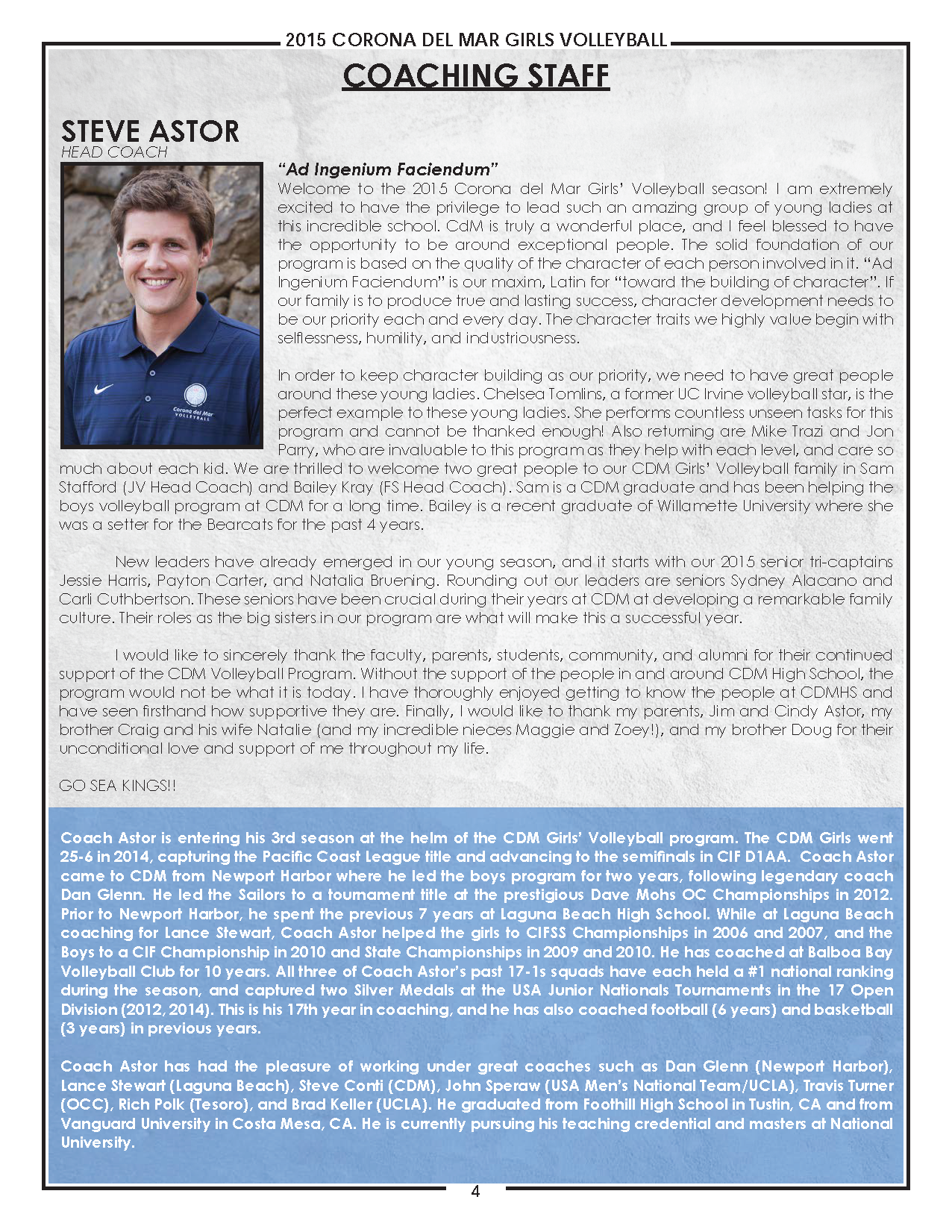 2015 CORONA DEL MAR GIRLS VOLLEYBALL

COACHING STAFF

STEVE ASTOR
HEAD COACH

Corona del Mar VOLLEYBALL

"Ad Ingenium Faciendum"
Welcome to the 2015 Corona del Mar Girls' Volleyball season! I am extremely excited to have the privilege to lead such an amazing group of young ladies at this incredible school. CdM is truly a wonderful place, and I feel blessed to have the opportunity to be around exceptional people. The solid foundation of our program is based on the quality of the character of each person involved in it. "Ad Ingenium Faciendum" is our maxim, Latin for "toward the building of character". If our family is to produce true and lasting success, character development needs to be our priority each and every day. The character traits we highly value begin with selflessness, humility, and industriousness.

In order to keep character building as our priority, we need to have great people around these young ladies. Chelsea Tomlins, a former UC Irvine volleyball star, is the perfect example to these young ladies. She performs countless unseen tasks for this program and cannot be thanked enough! Also returning are Mike Trazi and Jon Parry, who are invaluable to this program as they help with each level, and care so much about each kid. We are thrilled to welcome two great people to our CDM Girls' Volleyball family in Sam Stafford (JV Head Coach) and Bailey Kray (FS Head Coach). Sam is a CDM graduate and has been helping the boys volleyball program at CDM for a long time. Bailey is a recent graduate of Willamette University where she was a setter for the Bearcats for the past 4 years.

New leaders have already emerged in our young season, and it starts with our 2015 senior tri-captains Jessie Harris, Payton Carter, and Natalia Bruening. Rounding out our leaders are seniors Sydney Alacano and Carli Cuthbertson. These seniors have been crucial during their years at CDM at developing a remarkable family culture. Their roles as the big sisters in our program are what will make this a successful year.

I would like to sincerely thank the faculty, parents, students, community, and alumni for their continued support of the CDM Volleyball Program. Without the support of the people in and around CDM High School, the program would not be what it is today. I have thoroughly enjoyed getting to know the people at CDMHS and have seen firsthand how supportive they are. Finally, I would like to thank my parents, Jim and Cindy Astor, my brother Craig and his wife Natalie (and my incredible nieces Maggie and Zoey!), and my brother Doug for their unconditional love and support of me throughout my life.

GO SEA KINGS!!

Coach Astor is entering his 3rd season at the helm of the CDM Girls' Volleyball program. The CDM Girls went 25-6 in 2014, capturing the Pacific Coast League title and advancing to the semifinals in CIF D1AA. Coach Astor came to CDM from Newport Harbor where he led the boys program for two years, following legendary coach Dan Glenn. He led the Sailors to a tournament title at the prestigious Dave Mohs OC Championships in 2012. Prior to Newport Harbor, he spent the previous 7 years at Laguna Beach High School. While at Laguna Beach coaching for Lance Stewart, Coach Astor helped the girls to CIFSS Championships in 2006 and 2007, and the Boys to a CIF Championship in 2010 and State Championships in 2009 and 2010. He has coached at Balboa Bay Volleyball Club for 10 years. All three of Coach Astor's past 17-1s squads have each held a #1 national ranking during the season, and captured two Silver Medals at the USA Junior Nationals Tournaments in the 17 Open Division (2012, 2014). This is his 17th year in coaching, and he has also coached football (6 years) and basketball (3 years) in previous years.

Coach Astor has had the pleasure of working under great coaches such as Dan Glenn (Newport Harbor), Lance Stewart (Laguna Beach), Steve Conti (CDM), John Speraw (USA Men's National Team/UCLA), Travis Turner (OCC), Rich Polk (Tesoro), and Brad Keller (UCLA). He graduated from Foothill High School in Tustin, CA and from Vanguard University in Costa Mesa, CA. He is currently pursuing his teaching credential and masters at National University.

4